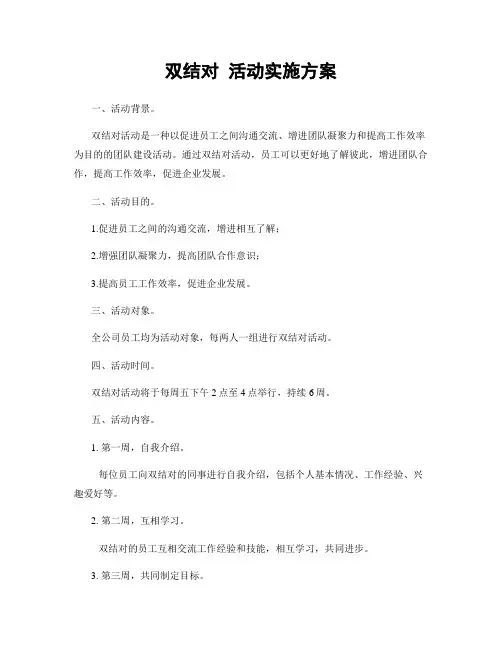 双结对 活动实施方案

一、活动背景。

双结对活动是一种以促进员工之间沟通交流、增进团队凝聚力和提高工作效率为目的的团队建设活动。通过双结对活动，员工可以更好地了解彼此，增进团队合作，提高工作效率，促进企业发展。

二、活动目的。

1.促进员工之间的沟通交流，增进相互了解；

2.增强团队凝聚力，提高团队合作意识；

3.提高员工工作效率，促进企业发展。

三、活动对象。

全公司员工均为活动对象，每两人一组进行双结对活动。

四、活动时间。

双结对活动将于每周五下午 2 点至 4 点举行，持续 6 周。

五、活动内容。

1. 第一周，自我介绍。

每位员工向双结对的同事进行自我介绍，包括个人基本情况、工作经验、兴趣爱好等。

2. 第二周，互相学习。

双结对的员工互相交流工作经验和技能，相互学习，共同进步。

3. 第三周，共同制定目标。